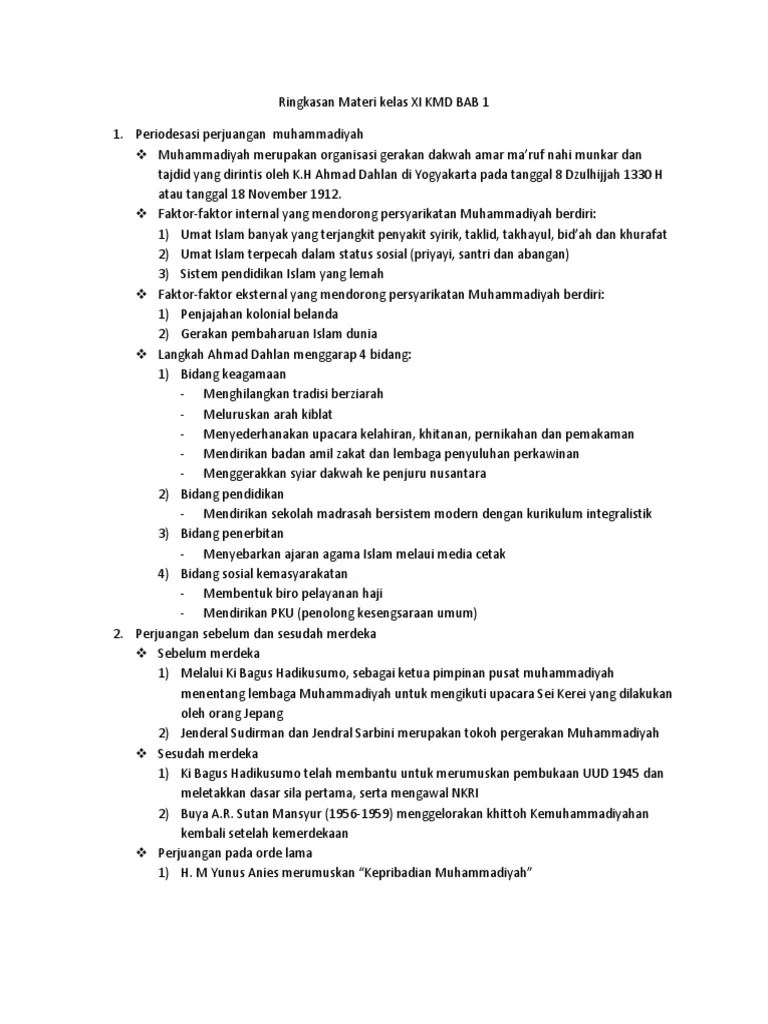 Ringkasan Materi kelas XI KMD BAB 1

1. Periodesasi perjuangan muhammadiyah
❖ Muhammadiyah merupakan organisasi gerakan dakwah amar ma'ruf nahi munkar dan tajdid yang dirintis oleh K.H Ahmad Dahlan di Yogyakarta pada tanggal 8 Dzulhijjah 1330 H atau tanggal 18 November 1912.
❖ Faktor-faktor internal yang mendorong persyarikatan Muhammadiyah berdiri:
1) Umat Islam banyak yang terjangkit penyakit syirik, taklid, takhayul, bid'ah dan khurafat
2) Umat Islam terpecah dalam status sosial (priyayi, santri dan abangan)
3) Sistem pendidikan Islam yang lemah
❖ Faktor-faktor eksternal yang mendorong persyarikatan Muhammadiyah berdiri:
1) Penjajahan kolonial belanda
2) Gerakan pembaharuan Islam dunia
❖ Langkah Ahmad Dahlan menggarap 4 bidang:
1) Bidang keagamaan
- Menghilangkan tradisi berziarah
- Meluruskan arah kiblat
- Menyederhanakan upacara kelahiran, khitanan, pernikahan dan pemakaman
- Mendirikan badan amil zakat dan lembaga penyuluhan perkawinan
- Menggerakkan syiar dakwah ke penjuru nusantara
2) Bidang pendidikan
- Mendirikan sekolah madrasah bersistem modern dengan kurikulum integralistik
3) Bidang penerbitan
- Menyebarkan ajaran agama Islam melaui media cetak
4) Bidang sosial kemasyarakatan
- Membentuk biro pelayanan haji
- Mendirikan PKU (penolong kesengsaraan umum)
2. Perjuangan sebelum dan sesudah merdeka
❖ Sebelum merdeka
1) Melalui Ki Bagus Hadikusumo, sebagai ketua pimpinan pusat muhammadiyah menentang lembaga Muhammadiyah untuk mengikuti upacara Sei Kerei yang dilakukan oleh orang Jepang
2) Jenderal Sudirman dan Jendral Sarbini merupakan tokoh pergerakan Muhammadiyah
❖ Sesudah merdeka
1) Ki Bagus Hadikusumo telah membantu untuk merumuskan pembukaan UUD 1945 dan meletakkan dasar sila pertama, serta mengawal NKRI
2) Buya A.R. Sutan Mansyur (1956-1959) menggelorakan khittoh Kemuhammadiyahan kembali setelah kemerdekaan
❖ Perjuangan pada orde lama
1) H. M Yunus Anies merumuskan "Kepribadian Muhammadiyah"